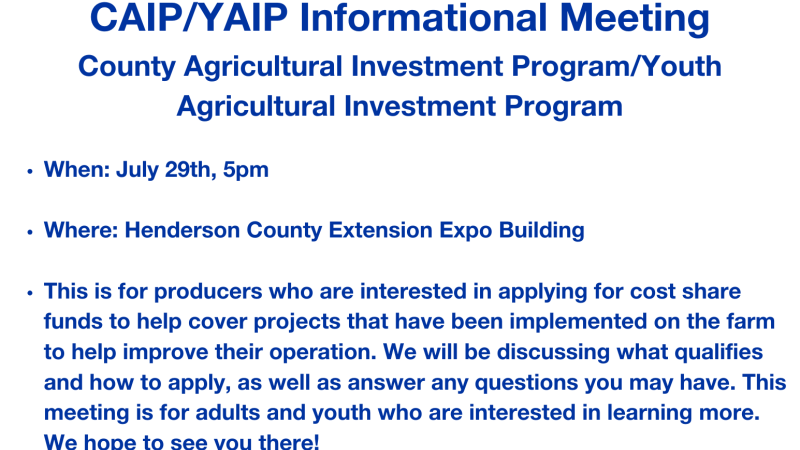 CAIP/YAIP Informational Meeting

County Agricultural Investment Program/Youth Agricultural Investment Program

• When: July 29th, 5pm

• Where: Henderson County Extension Expo Building

• This is for producers who are interested in applying for cost share funds to help cover projects that have been implemented on the farm to help improve their operation. We will be discussing what qualifies and how to apply, as well as answer any questions you may have. This meeting is for adults and youth who are interested in learning more. We hope to see you there!